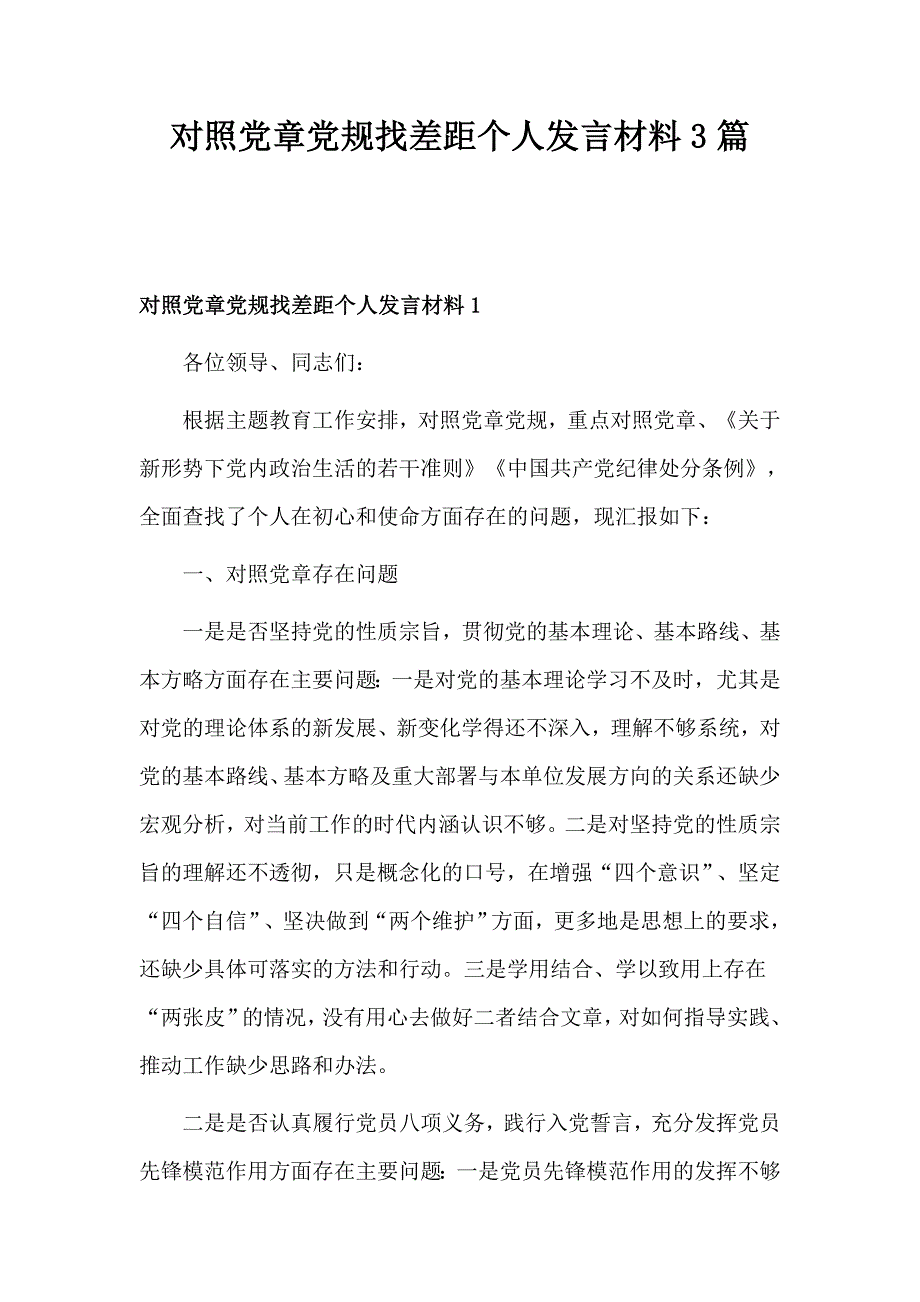 对照党章党规找差距个人发言材料3篇

对照党章党规找差距个人发言材料1

各位领导、同志们：

根据主题教育工作安排，对照党章党规，重点对照党章、《关于新形势下党内政治生活的若干准则》《中国共产党纪律处分条例》，全面查找了个人在初心和使命方面存在的问题，现汇报如下：

一、对照党章存在问题

一是是否坚持党的性质宗旨，贯彻党的基本理论、基本路线、基本方略方面存在主要问题：一是对党的基本理论学习不及时，尤其是对党的理论体系的新发展、新变化学得还不深入，理解不够系统，对党的基本路线、基本方略及重大部署与本单位发展方向的关系还缺少宏观分析，对当前工作的时代内涵认识不够。二是对坚持党的性质宗旨的理解还不透彻，只是概念化的口号，在增强“四个意识”、坚定“四个自信”、坚决做到“两个维护”方面，更多地是思想上的要求，还缺少具体可落实的方法和行动。三是学用结合、学以致用上存在“两张皮”的情况，没有用心去做好二者结合文章，对如何指导实践、推动工作缺少思路和办法。

二是是否认真履行党员八项义务，践行入党誓言，充分发挥党员先锋模范作用方面存在主要问题：一是党员先锋模范作用的发挥不够